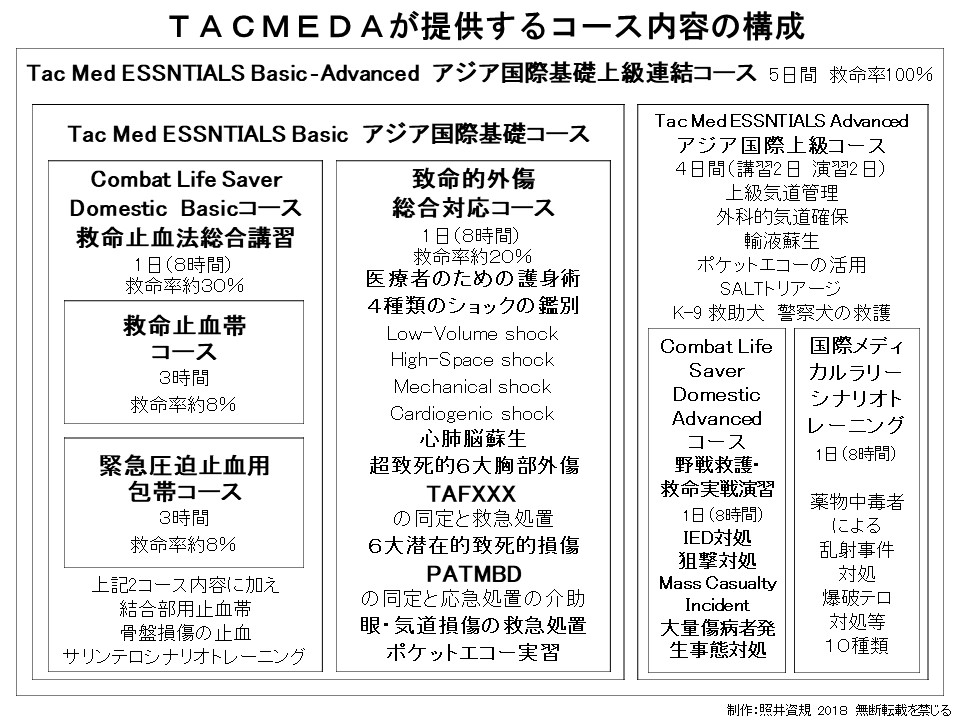 ＴＡＣＭＥＤＡが提供するコース内容の構成

Tac Med ESSNTIALS Basic-Advanced アジア国際基礎上級連結コース 5日間 救命率100%

Tac Med ESSNTIALS Basic アジア国際基礎コース

Combat Life Saver
Domestic Basicコース
救命止血法総合講習
1日(8時間)
救命率約30%

救命止血帯
コース
3時間
救命率約8%

緊急圧迫止血用
包帯コース
3時間
救命率約8%

上記2コース内容に加え
結合部用止血帯
骨盤損傷の止血
サリンテロシナリオトレーニング

致命的外傷
総合対応コース
1日(8時間)
救命率約20%
医療者のための護身術
４種類のショックの鑑別
Low-Volume shock
High-Space shock
Mechanical shock
Cardiogenic shock
心肺脳蘇生
超致死的6大胸部外傷
TAFXXX
の同定と救急処置
６大潜在的致死的損傷
PATMBD
の同定と応急処置の介助
眼・気道損傷の救急処置
ポケットエコー実習

Tac Med ESSNTIALS Advanced
アジア国際上級コース
4日間(講習2日 演習2日)
上級気道管理
外科的気道確保
輸液蘇生
ポケットエコーの活用
SALTトリアージ
K-9 救助犬 警察犬の救護

Combat Life
Saver
Domestic
Advanced
コース
野戦救護・
救命実戦演習
1日(8時間)
IED対処
狙撃対処
Mass Casualty
Incident
大量傷病者発
生事態対処

国際メディ
カルラリー
シナリオト
レーニング
1日(8時間)

薬物中毒者
による
乱射事件
対処
爆破テロ
対処等
10種類

制作:照井資規 2018 無断転載を禁じる